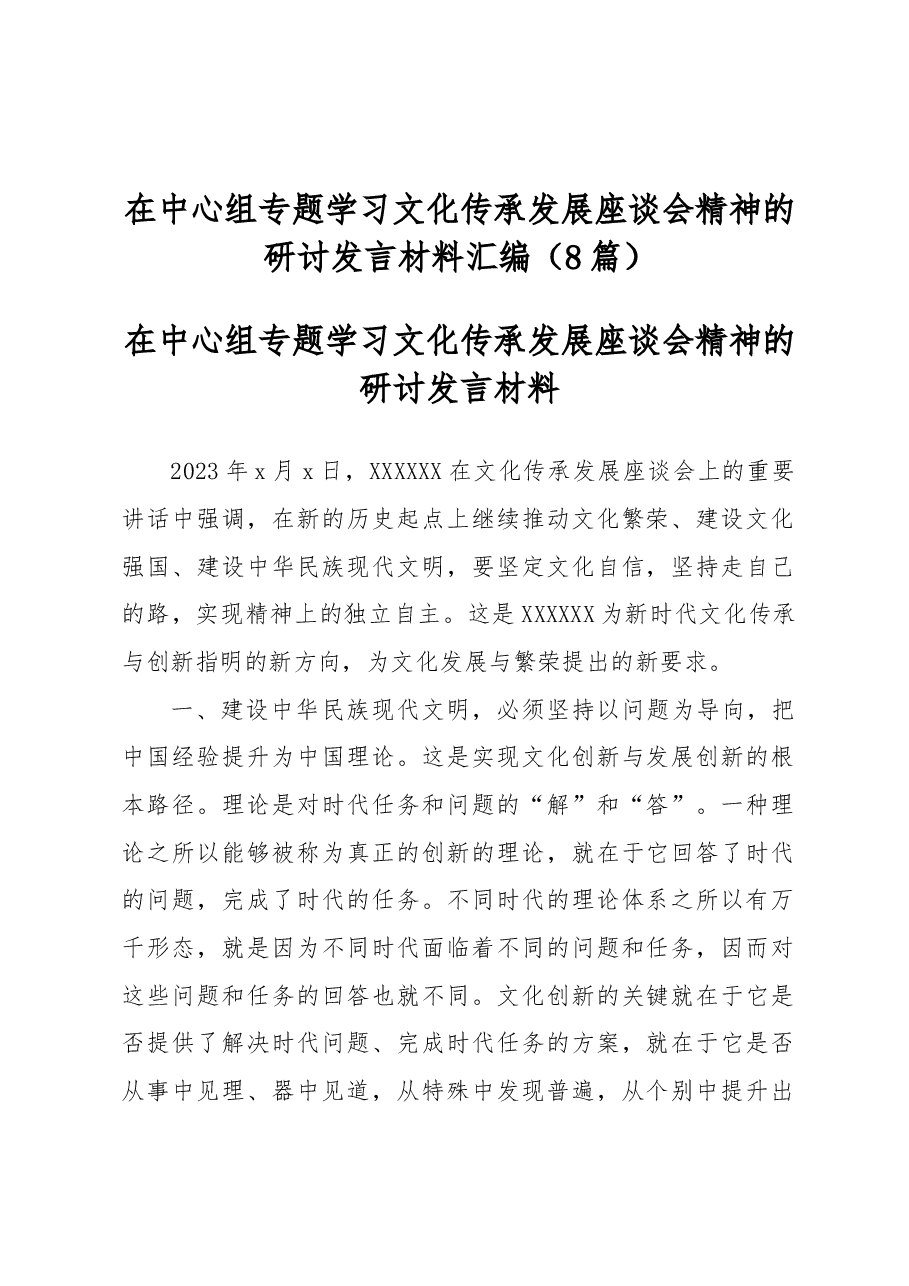 在中心组专题学习文化传承发展座谈会精神的研讨发言材料汇编（8篇）

在中心组专题学习文化传承发展座谈会精神的研讨发言材料

2023年x月x日，XXXXXX在文化传承发展座谈会上的重要讲话中强调，在新的历史起点上继续推动文化繁荣、建设文化强国、建设中华民族现代文明，要坚定文化自信，坚持走自己的路，实现精神上的独立自主。这是XXXXXX为新时代文化传承与创新指明的新方向，为文化发展与繁荣提出的新要求。

一、建设中华民族现代文明，必须坚持以问题为导向，把中国经验提升为中国理论。这是实现文化创新与发展创新的根本路径。理论是对时代任务和问题的“解”和“答”。一种理论之所以能够被称为真正的创新的理论，就在于它回答了时代的问题，完成了时代的任务。不同时代的理论体系之所以有万千形态，就是因为不同时代面临着不同的问题和任务，因而对这些问题和任务的回答也就不同。文化创新的关键就在于它是否提供了解决时代问题、完成时代任务的方案，就在于它是否从事中见理、器中见道，从特殊中发现普遍，从个别中提升出